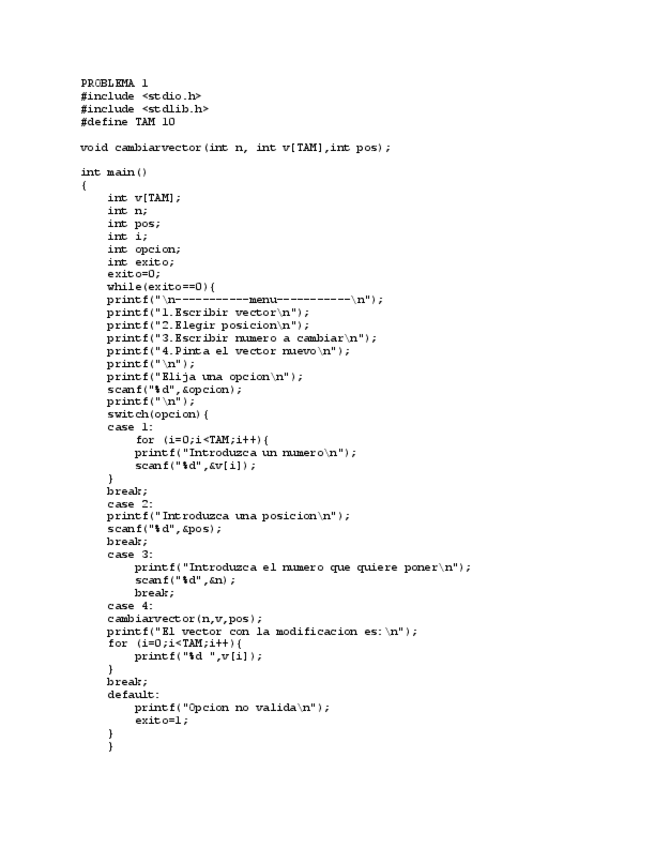 PROBLEMA 1
#include <stdio.h>
#include <stdlib.h>
#define TAM 10

void cambiarvector(int n, int v[TAM],int pos);

int main()
{
int v[TAM];
int n;
int pos;
int i;
int opcion;
int exito;
exito=0;
while(exito==0){
printf("\n-----------menu-----------\n");
printf("1.Escribir vector\n");
printf("2.Elegir posicion\n");
printf("3.Escribir numero a cambiar\n");
printf("4.Pinta el vector nuevo\n");
printf("\n");
printf("Elija una opcion\n");
scanf("%d",&opcion);
printf("\n");
switch(opcion){
case 1:
for (i=0;i<TAM;i++){
printf("Introduzca un numero\n");
scanf("%d",&v[i]);
}
break;
case 2:
printf("Introduzca una posicion\n");
scanf("%d",&pos);
break;
case 3:
printf("Introduzca el numero que quiere poner\n");
scanf("%d",&n);
break;
case 4:
cambiarvector(n,v,pos);
printf("El vector con la modificacion es:\n");
for (i=0;i<TAM;i++){
printf("%d ",v[i]);
}
break;
default:
printf("Opcion no valida\n");
exito=1;
}
}